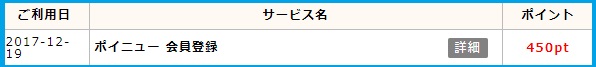 | ご利用日 | サービス名 | ポイント |
|---|---|---|
| 2017-12-19 | ポイニュー 会員登録 詳細 | 450pt |